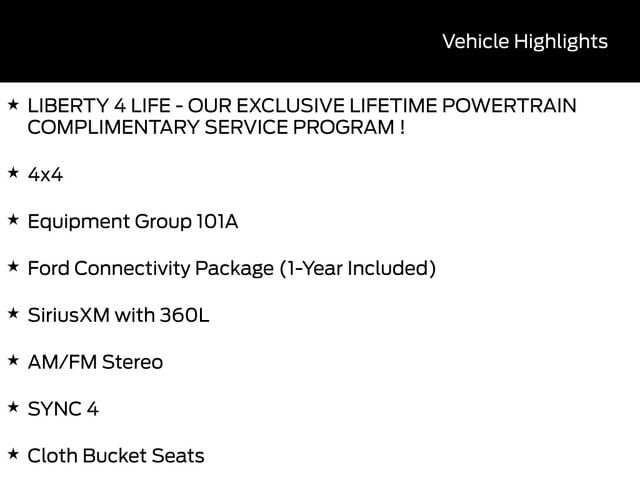 Vehicle Highlights

★ LIBERTY 4 LIFE - OUR EXCLUSIVE LIFETIME POWERTRAIN COMPLIMENTARY SERVICE PROGRAM !

★ 4x4

★ Equipment Group 101A

★ Ford Connectivity Package (1-Year Included)

★ SiriusXM with 360L

★ AM/FM Stereo

★ SYNC 4

★ Cloth Bucket Seats